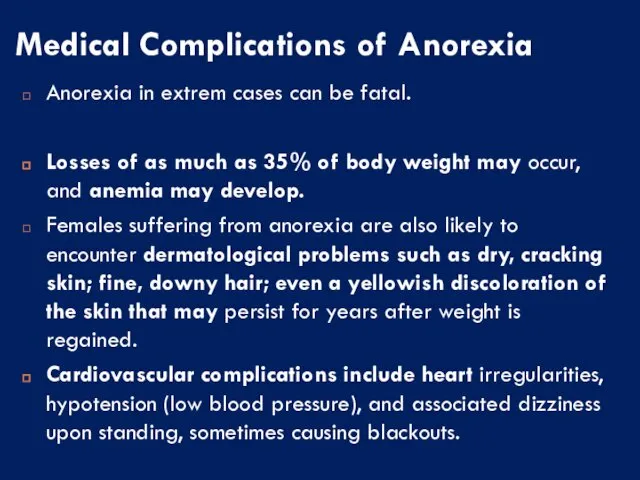 Medical Complications of Anorexia

Anorexia in extrem cases can be fatal.

Losses of as much as 35% of body weight may occur, and anemia may develop.

Females suffering from anorexia are also likely to encounter dermatological problems such as dry, cracking skin; fine, downy hair; even a yellowish discoloration of the skin that may persist for years after weight is regained.

Cardiovascular complications include heart irregularities, hypotension (low blood pressure), and associated dizziness upon standing, sometimes causing blackouts.